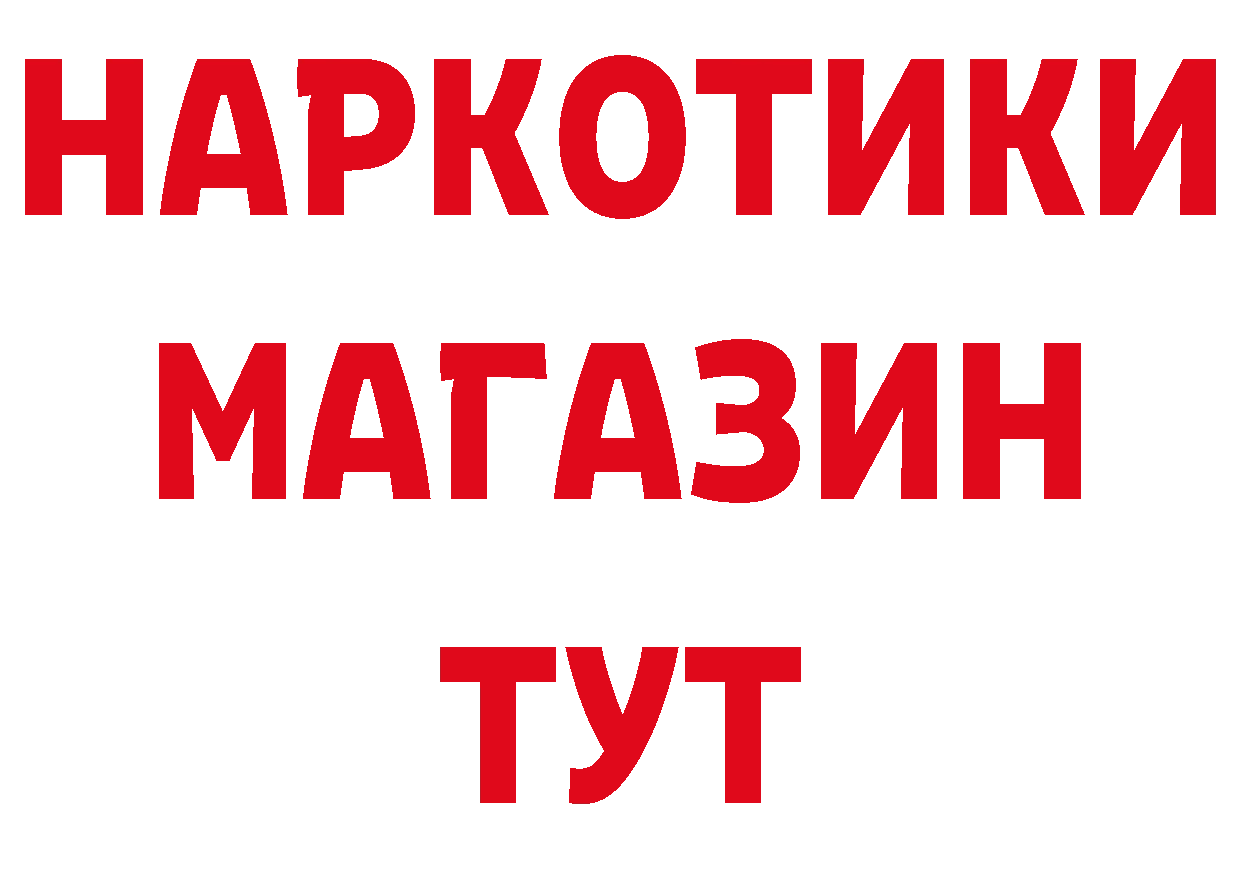 НАРКОТИКИ
МАГАЗИН
ТУТ